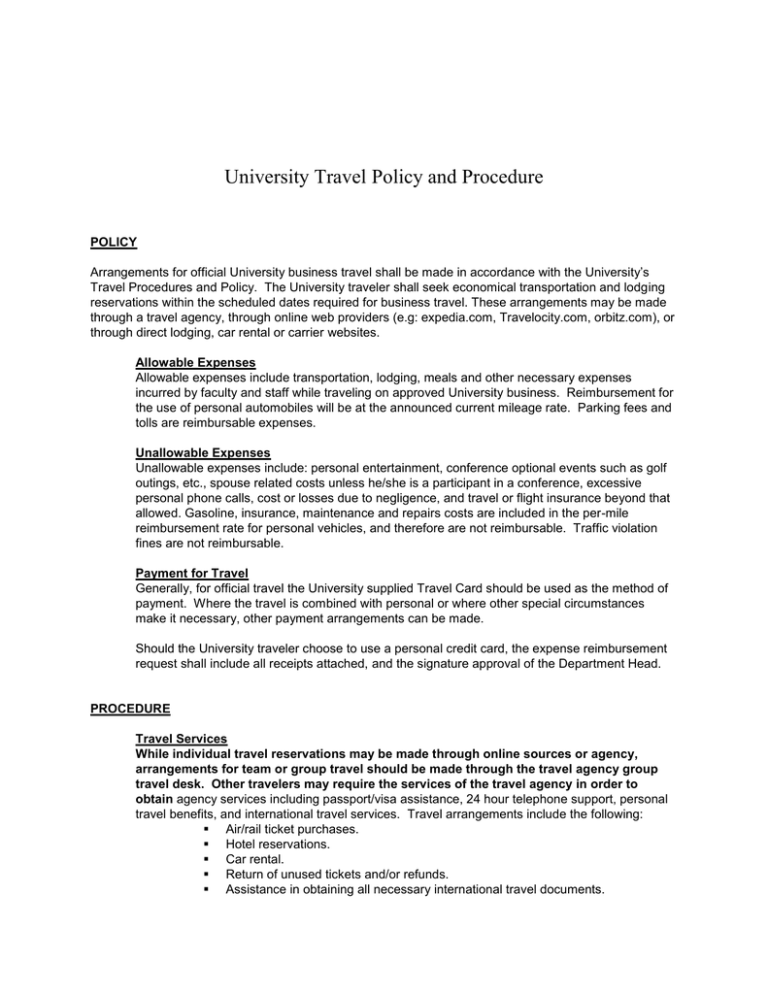 University Travel Policy and Procedure

POLICY

Arrangements for official University business travel shall be made in accordance with the University's Travel Procedures and Policy. The University traveler shall seek economical transportation and lodging reservations within the scheduled dates required for business travel. These arrangements may be made through a travel agency, through online web providers (e.g: expedia.com, Travelocity.com, orbitz.com), or through direct lodging, car rental or carrier websites.

Allowable Expenses
Allowable expenses include transportation, lodging, meals and other necessary expenses incurred by faculty and staff while traveling on approved University business. Reimbursement for the use of personal automobiles will be at the announced current mileage rate. Parking fees and tolls are reimbursable expenses.

Unallowable Expenses
Unallowable expenses include: personal entertainment, conference optional events such as golf outings, etc., spouse related costs unless he/she is a participant in a conference, excessive personal phone calls, cost or losses due to negligence, and travel or flight insurance beyond that allowed. Gasoline, insurance, maintenance and repairs costs are included in the per-mile reimbursement rate for personal vehicles, and therefore are not reimbursable. Traffic violation fines are not reimbursable.

Payment for Travel
Generally, for official travel the University supplied Travel Card should be used as the method of payment. Where the travel is combined with personal or where other special circumstances make it necessary, other payment arrangements can be made.

Should the University traveler choose to use a personal credit card, the expense reimbursement request shall include all receipts attached, and the signature approval of the Department Head.

PROCEDURE

Travel Services
While individual travel reservations may be made through online sources or agency, arrangements for team or group travel should be made through the travel agency group travel desk. Other travelers may require the services of the travel agency in order to obtain agency services including passport/visa assistance, 24 hour telephone support, personal travel benefits, and international travel services. Travel arrangements include the following:
▪ Air/rail ticket purchases.
▪ Hotel reservations.
▪ Car rental.
▪ Return of unused tickets and/or refunds.
▪ Assistance in obtaining all necessary international travel documents.